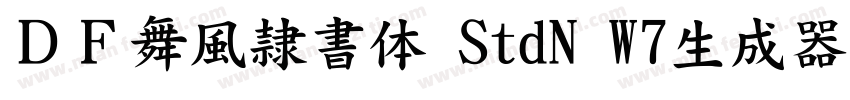 ＤＦ舞風隷書体 StdN W7生成器